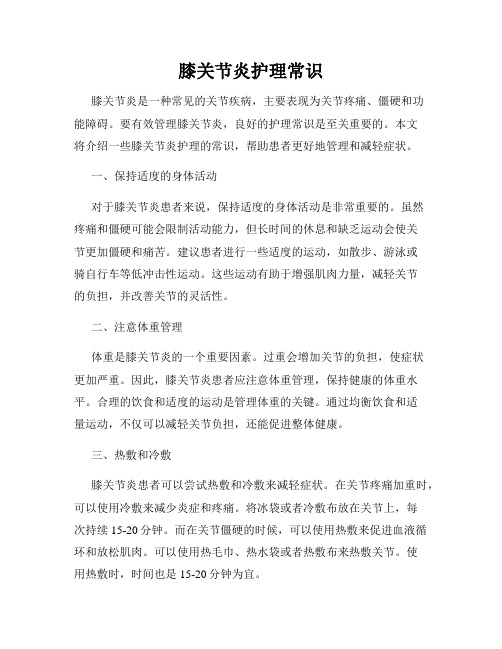 膝关节炎护理常识

膝关节炎是一种常见的关节疾病，主要表现为关节疼痛、僵硬和功能障碍。要有效管理膝关节炎，良好的护理常识是至关重要的。本文将介绍一些膝关节炎护理的常识，帮助患者更好地管理和减轻症状。

一、保持适度的身体活动

对于膝关节炎患者来说，保持适度的身体活动是非常重要的。虽然疼痛和僵硬可能会限制活动能力，但长时间的休息和缺乏运动会使关节更加僵硬和痛苦。建议患者进行一些适度的运动，如散步、游泳或骑自行车等低冲击性运动。这些运动有助于增强肌肉力量，减轻关节的负担，并改善关节的灵活性。

二、注意体重管理

体重是膝关节炎的一个重要因素。过重会增加关节的负担，使症状更加严重。因此，膝关节炎患者应注意体重管理，保持健康的体重水平。合理的饮食和适度的运动是管理体重的关键。通过均衡饮食和适量运动，不仅可以减轻关节负担，还能促进整体健康。

三、热敷和冷敷

膝关节炎患者可以尝试热敷和冷敷来减轻症状。在关节疼痛加重时，可以使用冷敷来减少炎症和疼痛。将冰袋或者冷敷布放在关节上，每次持续 15-20 分钟。而在关节僵硬的时候，可以使用热敷来促进血液循环和放松肌肉。可以使用热毛巾、热水袋或者热敷布来热敷关节。使用热敷时，时间也是 15-20 分钟为宜。